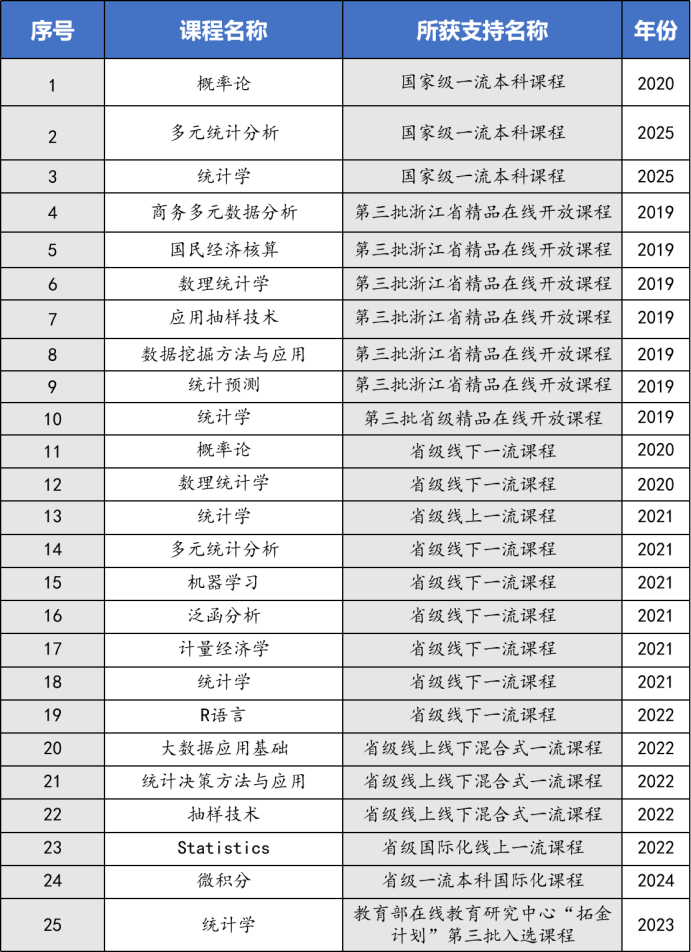 | 序号 | 课程名称 | 所获支持名称 | 年份 |
|---|---|---|---|
| 1 | 概率论 | 国家级一流本科课程 | 2020 |
| 2 | 多元统计分析 | 国家级一流本科课程 | 2025 |
| 3 | 统计学 | 国家级一流本科课程 | 2025 |
| 4 | 商务多元数据分析 | 第三批浙江省精品在线开放课程 | 2019 |
| 5 | 国民经济核算 | 第三批浙江省精品在线开放课程 | 2019 |
| 6 | 数理统计学 | 第三批浙江省精品在线开放课程 | 2019 |
| 7 | 应用抽样技术 | 第三批浙江省精品在线开放课程 | 2019 |
| 8 | 数据挖掘方法与应用 | 第三批浙江省精品在线开放课程 | 2019 |
| 9 | 统计预测 | 第三批浙江省精品在线开放课程 | 2019 |
| 10 | 统计学 | 第三批省级精品在线开放课程 | 2019 |
| 11 | 概率论 | 省级线下一流课程 | 2020 |
| 12 | 数理统计学 | 省级线下一流课程 | 2020 |
| 13 | 统计学 | 省级线上一流课程 | 2021 |
| 14 | 多元统计分析 | 省级线下一流课程 | 2021 |
| 15 | 机器学习 | 省级线下一流课程 | 2021 |
| 16 | 泛函分析 | 省级线下一流课程 | 2021 |
| 17 | 计量经济学 | 省级线下一流课程 | 2021 |
| 18 | 统计学 | 省级线下一流课程 | 2021 |
| 19 | R语言 | 省级线下一流课程 | 2022 |
| 20 | 大数据应用基础 | 省级线上线下混合式一流课程 | 2022 |
| 21 | 统计决策方法与应用 | 省级线上线下混合式一流课程 | 2022 |
| 22 | 抽样技术 | 省级线上线下混合式一流课程 | 2022 |
| 23 | Statistics | 省级国际化线上一流课程 | 2022 |
| 24 | 微积分 | 省级一流本科国际化课程 | 2024 |
| 25 | 统计学 | 教育部在线教育研究中心“拓金计划”第三批入选课程 | 2023 |